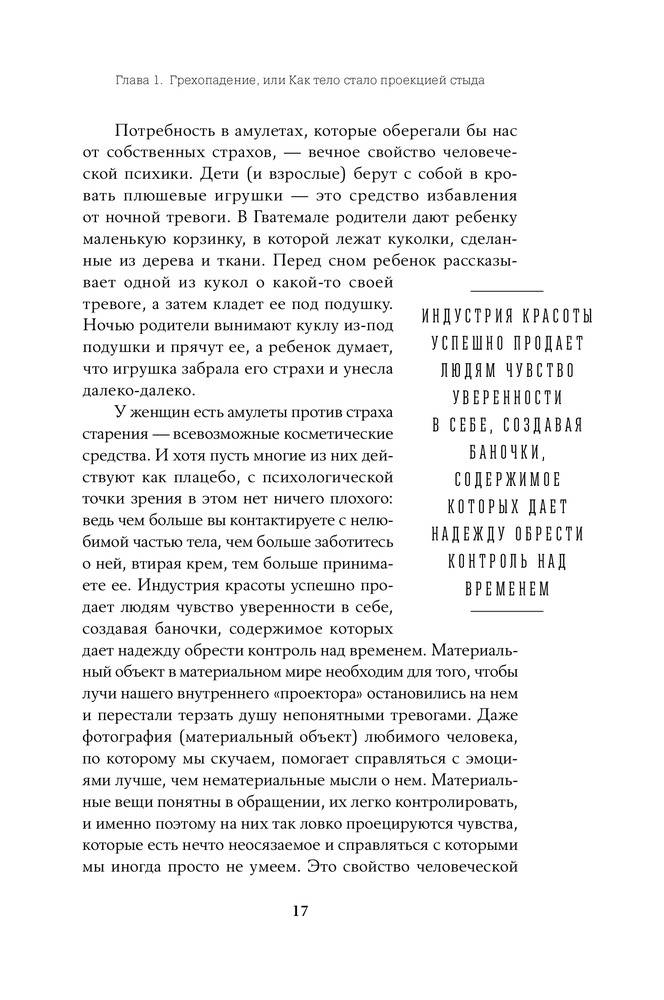 Глава 1. Грехопадение, или Как тело стало проекцией стыда

Потребность в амулетах, которые оберегали бы нас от собственных страхов, — вечное свойство человеческой психики. Дети (и взрослые) берут с собой в кровать плюшевые игрушки — это средство избавления от ночной тревоги. В Гватемале родители дают ребенку маленькую корзинку, в которой лежат куколки, сделанные из дерева и ткани. Перед сном ребенок рассказывает одной из кукол о какой-то своей тревоге, а затем кладет ее под подушку. Ночью родители вынимают куклу из-под подушки и прячут ее, а ребенок думает, что игрушка забрала его страхи и унесла далеко-далеко.

У женщин есть амулеты против страха старения — всевозможные косметические средства. И хотя пусть многие из них действуют как плацебо, с психологической точки зрения в этом нет ничего плохого: ведь чем больше вы контактируете с нелюбимой частью тела, чем больше заботитесь о ней, втирая крем, тем больше принимаете ее. Индустрия красоты успешно продает людям чувство уверенности в себе, создавая баночки, содержимое которых дает надежду обрести контроль над временем. Материальный объект в материальном мире необходим для того, чтобы лучи нашего внутреннего «проектора» остановились на нем и перестали терзать душу непонятными тревогами. Даже фотография (материальный объект) любимого человека, по которому мы скучаем, помогает справляться с эмоциями лучше, чем нематериальные мысли о нем. Материальные вещи понятны в обращении, их легко контролировать, и именно поэтому на них так ловко проецируются чувства, которые есть нечто неосязаемое и справляться с которыми мы иногда просто не умеем. Это свойство человеческой

ИНДУСТРИЯ КРАСОТЫ УСПЕШНО ПРОДАЕТ ЛЮДЯМ ЧУВСТВО УВЕРЕННОСТИ В СЕБЕ, СОЗДАВАЯ БАНОЧКИ, СОДЕРЖИМОЕ КОТОРЫХ ДАЕТ НАДЕЖДУ ОБРЕСТИ КОНТРОЛЬ НАД ВРЕМЕНЕМ

17